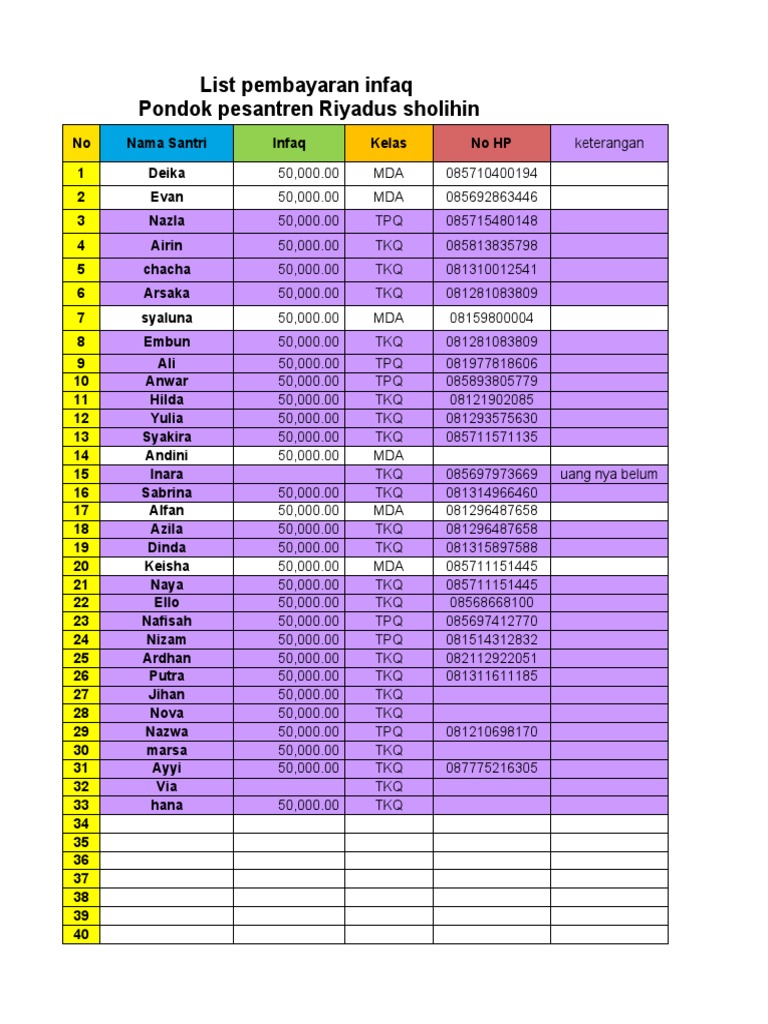 List pembayaran infaq
Pondok pesantren Riyadus sholihin

| No | Nama Santri | Infaq | Kelas | No HP | keterangan |
|---|---|---|---|---|---|
| 1 | Deika | 50,000.00 | MDA | 085710400194 | |
| 2 | Evan | 50,000.00 | MDA | 085692863446 | |
| 3 | Nazla | 50,000.00 | TPQ | 085715480148 | |
| 4 | Airin | 50,000.00 | TKQ | 085813835798 | |
| 5 | chacha | 50,000.00 | TKQ | 081310012541 | |
| 6 | Arsaka | 50,000.00 | TKQ | 081281083809 | |
| 7 | syaluna | 50,000.00 | MDA | 08159800004 | |
| 8 | Embun | 50,000.00 | TKQ | 081281083809 | |
| 9 | Ali | 50,000.00 | TPQ | 081977818606 | |
| 10 | Anwar | 50,000.00 | TPQ | 085893805779 | |
| 11 | Hilda | 50,000.00 | TKQ | 08121902085 | |
| 12 | Yulia | 50,000.00 | TKQ | 081293575630 | |
| 13 | Syakira | 50,000.00 | TKQ | 085711571135 | |
| 14 | Andini | 50,000.00 | MDA | | |
| 15 | Inara | | TKQ | 085697973669 | uang nya belum |
| 16 | Sabrina | 50,000.00 | TKQ | 081314966460 | |
| 17 | Alfan | 50,000.00 | MDA | 081296487658 | |
| 18 | Azila | 50,000.00 | TKQ | 081296487658 | |
| 19 | Dinda | 50,000.00 | TKQ | 081315897588 | |
| 20 | Keisha | 50,000.00 | MDA | 085711151445 | |
| 21 | Naya | 50,000.00 | TKQ | 085711151445 | |
| 22 | Ello | 50,000.00 | TKQ | 08568668100 | |
| 23 | Nafisah | 50,000.00 | TPQ | 085697412770 | |
| 24 | Nizam | 50,000.00 | TPQ | 081514312832 | |
| 25 | Ardhan | 50,000.00 | TKQ | 082112922051 | |
| 26 | Putra | 50,000.00 | TKQ | 081311611185 | |
| 27 | Jihan | 50,000.00 | TKQ | | |
| 28 | Nova | 50,000.00 | TKQ | | |
| 29 | Nazwa | 50,000.00 | TPQ | 081210698170 | |
| 30 | marsa | 50,000.00 | TKQ | | |
| 31 | Ayyi | 50,000.00 | TKQ | 087775216305 | |
| 32 | Via | | TKQ | | |
| 33 | hana | 50,000.00 | TKQ | | |
| 34 | | | | | |
| 35 | | | | | |
| 36 | | | | | |
| 37 | | | | | |
| 38 | | | | | |
| 39 | | | | | |
| 40 | | | | | |